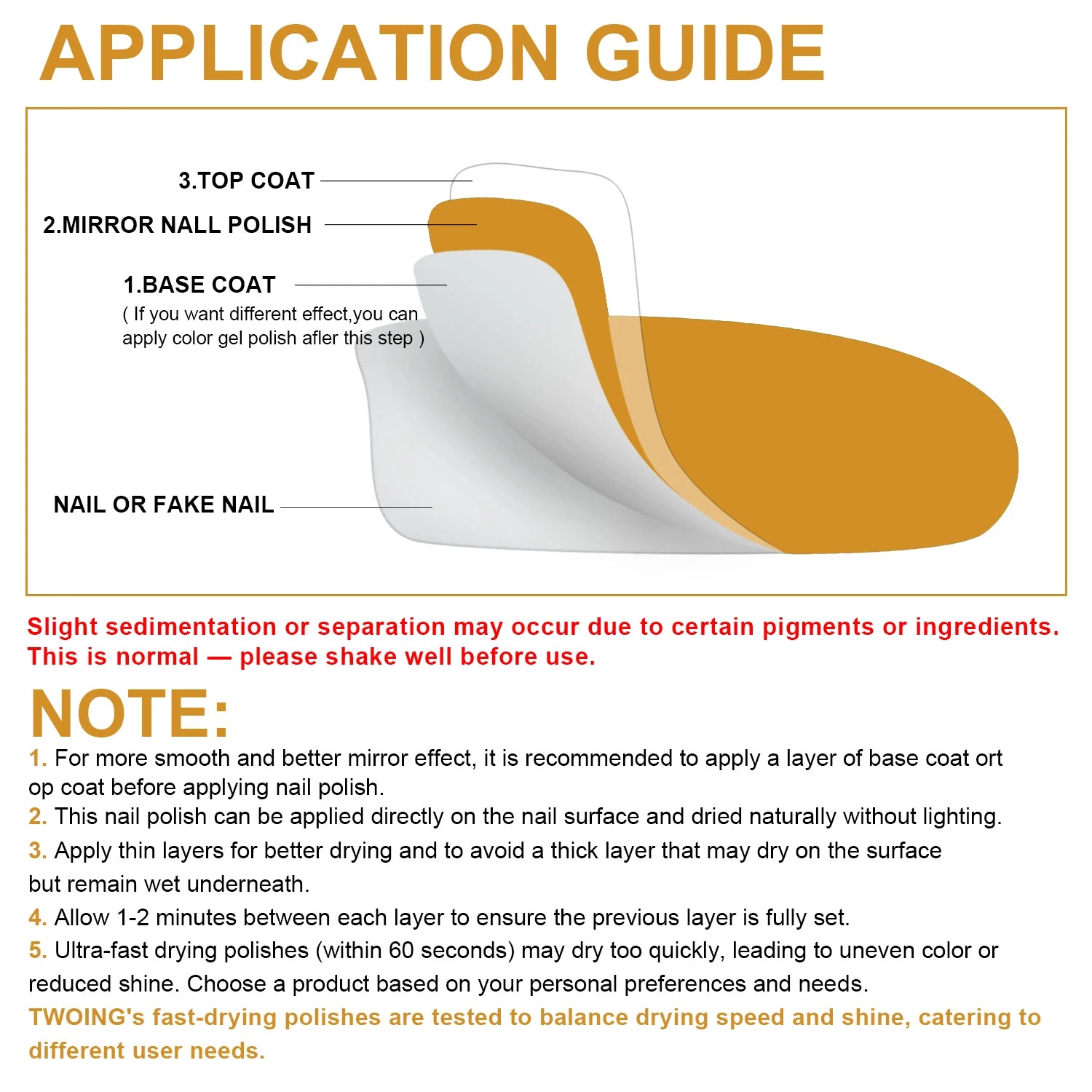 APPLICATION GUIDE

3.TOP COAT

2.MIRROR NALL POLISH

1.BASE COAT
( If you want different effect,you can apply color gel polish afler this step )

NAIL OR FAKE NAIL

Slight sedimentation or separation may occur due to certain pigments or ingredients. This is normal — please shake well before use.

NOTE:

1. For more smooth and better mirror effect, it is recommended to apply a layer of base coat ort op coat before applying nail polish.
2. This nail polish can be applied directly on the nail surface and dried naturally without lighting.
3. Apply thin layers for better drying and to avoid a thick layer that may dry on the surface but remain wet underneath.
4. Allow 1-2 minutes between each layer to ensure the previous layer is fully set.
5. Ultra-fast drying polishes (within 60 seconds) may dry too quickly, leading to uneven color or reduced shine. Choose a product based on your personal preferences and needs.
TWOING's fast-drying polishes are tested to balance drying speed and shine, catering to different user needs.